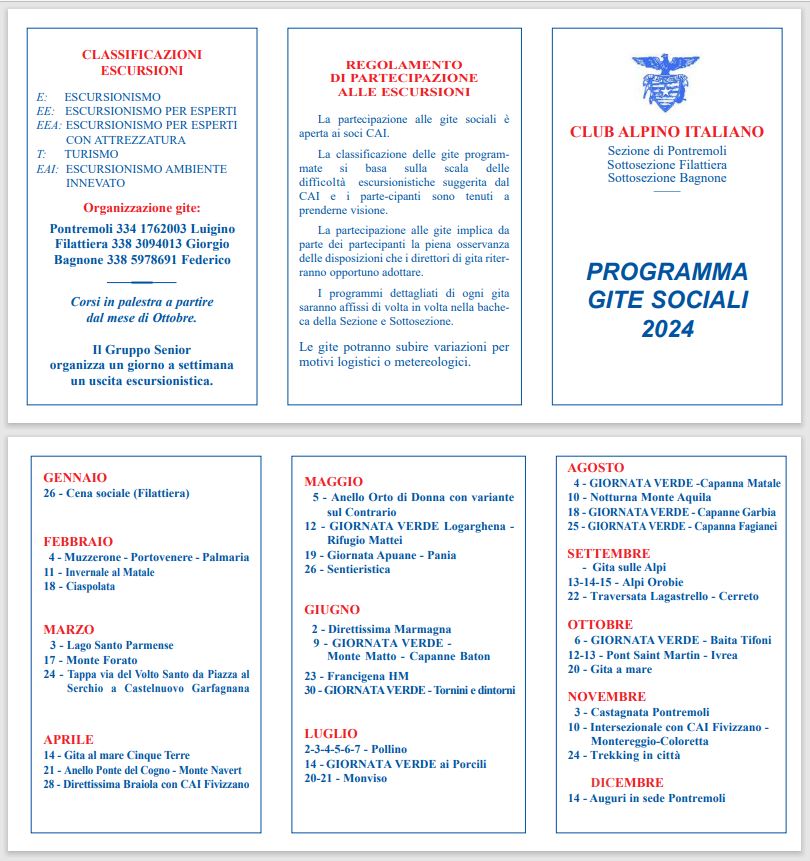 CLASSIFICAZIONI ESCURSIONI

E: ESCURSIONISMO
EE: ESCURSIONISMO PER ESPERTI
EEA: ESCURSIONISMO PER ESPERTI CON ATTREZZATURA
T: TURISMO
EAI: ESCURSIONISMO AMBIENTE INNEVATO

Organizzazione gite:

Pontremoli 334 1762003 Luigino
Filattiera 338 3094013 Giorgio
Bagnone 338 5978691 Federico

Corsi in palestra a partire dal mese di Ottobre.

Il Gruppo Senior organizza un giorno a settimana un uscita escursionistica.

REGOLAMENTO DI PARTECIPAZIONE ALLE ESCURSIONI

La partecipazione alle gite sociali è aperta ai soci CAI.

La classificazione delle gite programmate si basa sulla scala delle difficoltà escursionistiche suggerita dal CAI e i parte-cipanti sono tenuti a prenderne visione.

La partecipazione alle gite implica da parte dei partecipanti la piena osservanza delle disposizioni che i direttori di gita riterranno opportuno adottare.

I programmi dettagliati di ogni gita saranno affissi di volta in volta nella bacheca della Sezione e Sottosezione.

Le gite potranno subire variazioni per motivi logistici o metereologici.

CLUB ALPINO ITALIANO
Sezione di Pontremoli
Sottosezione Filattiera
Sottosezione Bagnone

PROGRAMMA GITE SOCIALI 2024

GENNAIO
26 - Cena sociale (Filattiera)

FEBBRAIO
4 - Muzzerone - Portovenere - Palmaria
11 - Invernale al Matale
18 - Ciaspolata

MARZO
3 - Lago Santo Parmense
17 - Monte Forato
24 - Tappa via del Volto Santo da Piazza al Serchio a Castelnuovo Garfagnana

APRILE
14 - Gita al mare Cinque Terre
21 - Anello Ponte del Cogno - Monte Navert
28 - Direttissima Braiola con CAI Fivizzano

MAGGIO
5 - Anello Orto di Donna con variante sul Contrario
12 - GIORNATA VERDE Logarghena - Rifugio Mattei
19 - Giornata Apuane - Pania
26 - Sentieristica

GIUGNO
2 - Direttissima Marmagna
9 - GIORNATA VERDE - Monte Matto - Capanne Baton
23 - Francigena HM
30 - GIORNATA VERDE - Tornini e dintorni

LUGLIO
2-3-4-5-6-7 - Pollino
14 - GIORNATA VERDE ai Porcili
20-21 - Monviso

AGOSTO
4 - GIORNATA VERDE -Capanna Matale
10 - Notturna Monte Aquila
18 - GIORNATA VERDE - Capanne Garbia
25 - GIORNATA VERDE - Capanna Fagianei

SETTEMBRE
- Gita sulle Alpi
13-14-15 - Alpi Orobie
22 - Traversata Lagastrello - Cerreto

OTTOBRE
6 - GIORNATA VERDE - Baita Tifoni
12-13 - Pont Saint Martin - Ivrea
20 - Gita a mare

NOVEMBRE
3 - Castagnata Pontremoli
10 - Intersezionale con CAI Fivizzano - Montereggio-Coloretta
24 - Trekking in città

DICEMBRE
14 - Auguri in sede Pontremoli